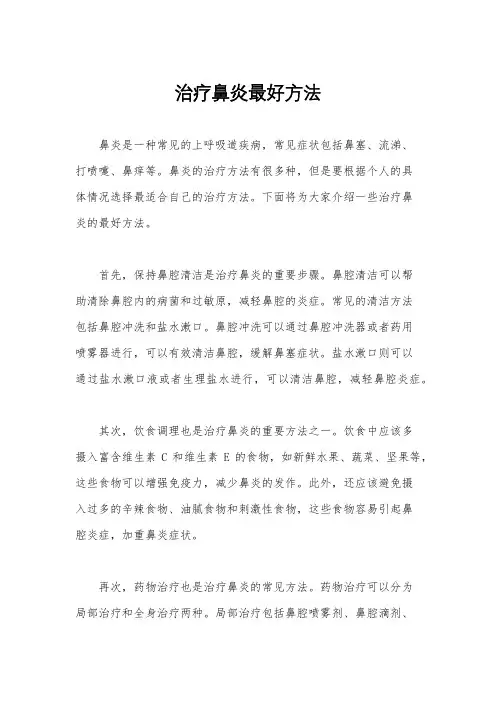 治疗鼻炎最好方法

鼻炎是一种常见的上呼吸道疾病，常见症状包括鼻塞、流涕、打喷嚏、鼻痒等。鼻炎的治疗方法有很多种，但是要根据个人的具体情况选择最适合自己的治疗方法。下面将为大家介绍一些治疗鼻炎的最好方法。

首先，保持鼻腔清洁是治疗鼻炎的重要步骤。鼻腔清洁可以帮助清除鼻腔内的病菌和过敏原，减轻鼻腔的炎症。常见的清洁方法包括鼻腔冲洗和盐水漱口。鼻腔冲洗可以通过鼻腔冲洗器或者药用喷雾器进行，可以有效清洁鼻腔，缓解鼻塞症状。盐水漱口则可以通过盐水漱口液或者生理盐水进行，可以清洁鼻腔，减轻鼻腔炎症。

其次，饮食调理也是治疗鼻炎的重要方法之一。饮食中应该多摄入富含维生素 C 和维生素 E 的食物，如新鲜水果、蔬菜、坚果等，这些食物可以增强免疫力，减少鼻炎的发作。此外，还应该避免摄入过多的辛辣食物、油腻食物和刺激性食物，这些食物容易引起鼻腔炎症，加重鼻炎症状。

再次，药物治疗也是治疗鼻炎的常见方法。药物治疗可以分为局部治疗和全身治疗两种。局部治疗包括鼻腔喷雾剂、鼻腔滴剂、